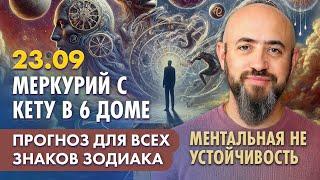 23.09
МЕРКУРИЙ С КЕТУ В 6 ДОМЕ

ПРОГНОЗ ДЛЯ ВСЕХ ЗНАКОВ ЗОДИАКА

МЕНТАЛЬНАЯ НЕ УСТОЙЧИВОСТЬ